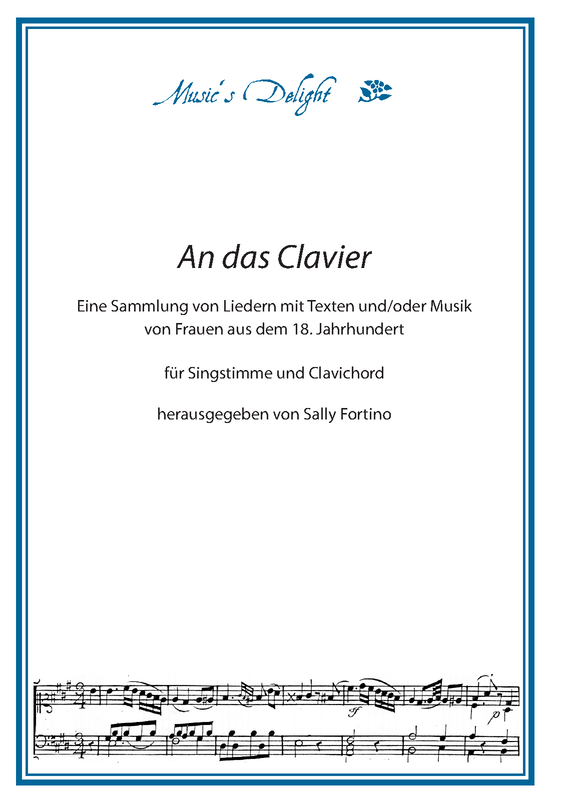 Music's Delight

An das Clavier

Eine Sammlung von Liedern mit Texten und/oder Musik von Frauen aus dem 18. Jahrhundert

für Singstimme und Clavichord

herausgegeben von Sally Fortino